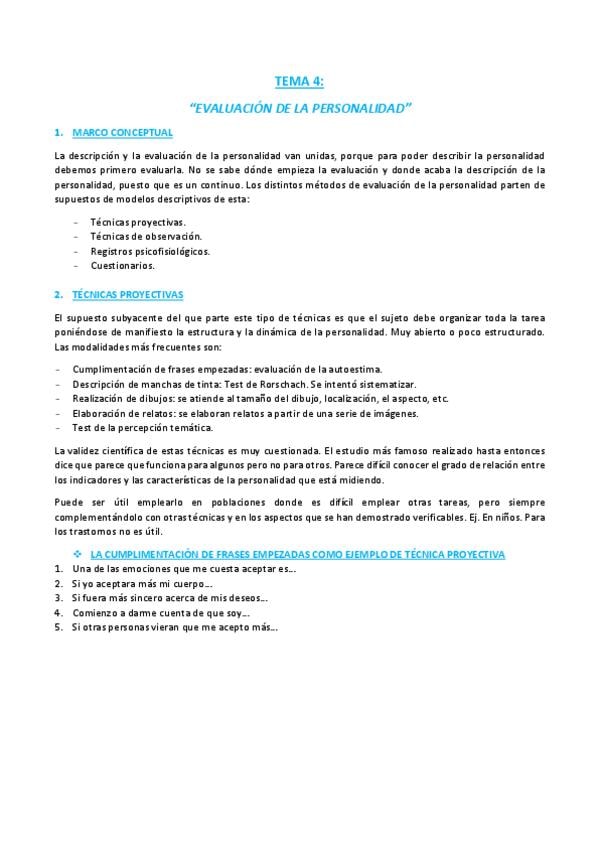 TEMA 4:

"EVALUACIÓN DE LA PERSONALIDAD"

1. MARCO CONCEPTUAL

La descripción y la evaluación de la personalidad van unidas, porque para poder describir la personalidad debemos primero evaluarla. No se sabe dónde empieza la evaluación y donde acaba la descripción de la personalidad, puesto que es un continuo. Los distintos métodos de evaluación de la personalidad parten de supuestos de modelos descriptivos de esta:

- Técnicas proyectivas.
- Técnicas de observación.
- Registros psicofisiológicos.
- Cuestionarios.

2. TÉCNICAS PROYECTIVAS

El supuesto subyacente del que parte este tipo de técnicas es que el sujeto debe organizar toda la tarea poniéndose de manifiesto la estructura y la dinámica de la personalidad. Muy abierto o poco estructurado. Las modalidades más frecuentes son:

- Cumplimentación de frases empezadas: evaluación de la autoestima.
- Descripción de manchas de tinta: Test de Rorschach. Se intentó sistematizar.
- Realización de dibujos: se atiende al tamaño del dibujo, localización, el aspecto, etc.
- Elaboración de relatos: se elaboran relatos a partir de una serie de imágenes.
- Test de la percepción temática.

La validez científica de estas técnicas es muy cuestionada. El estudio más famoso realizado hasta entonces dice que parece que funciona para algunos pero no para otros. Parece difícil conocer el grado de relación entre los indicadores y las características de la personalidad que está midiendo.

Puede ser útil emplearlo en poblaciones donde es difícil emplear otras tareas, pero siempre complementándolo con otras técnicas y en los aspectos que se han demostrado verificables. Ej. En niños. Para los trastornos no es útil.

❖ LA CUMPLIMENTACIÓN DE FRASES EMPEZADAS COMO EJEMPLO DE TÉCNICA PROYECTIVA

1. Una de las emociones que me cuesta aceptar es...
2. Si yo aceptara más mi cuerpo...
3. Si fuera más sincero acerca de mis deseos...
4. Comienzo a darme cuenta de que soy...
5. Si otras personas vieran que me acepto más...